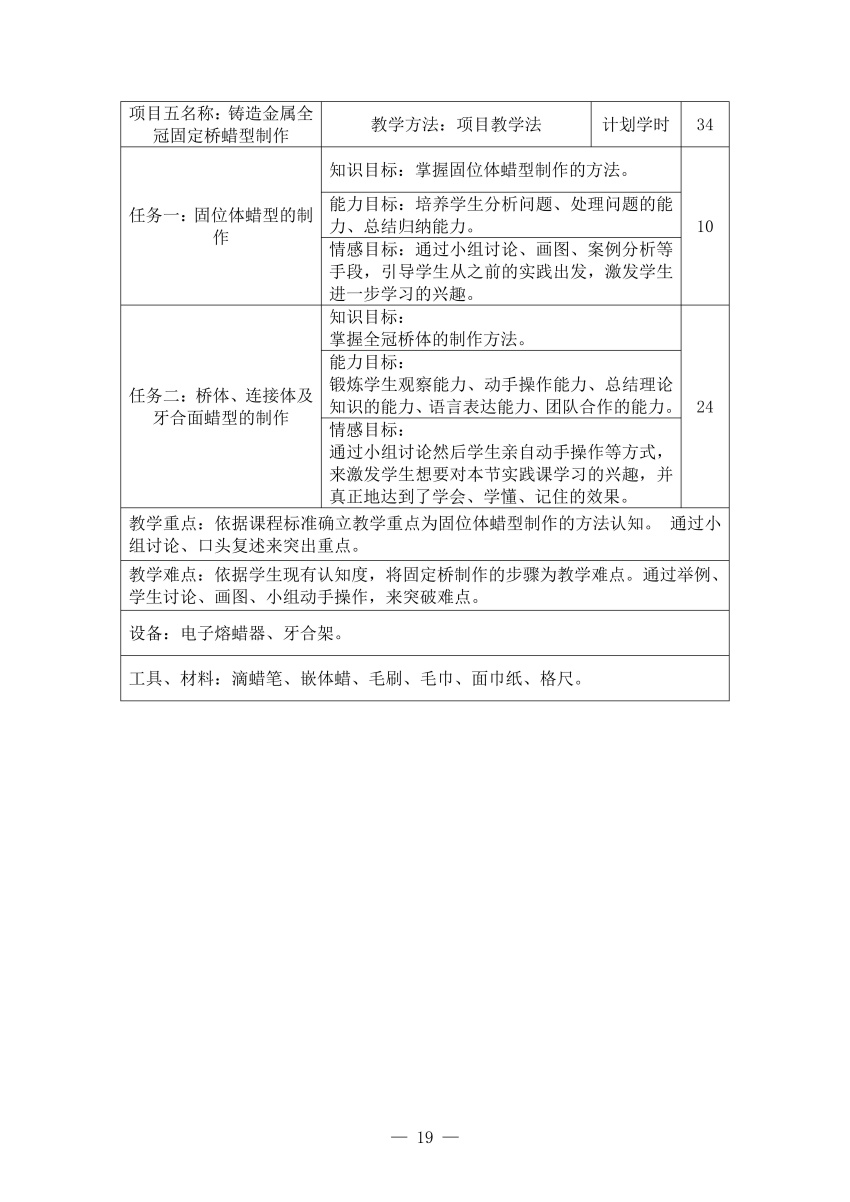 | 项目五名称：铸造金属全冠固定桥蜡型制作 | 教学方法：项目教学法 | 计划学时 | 34 |
|---|---|---|---|
| 任务一：固位体蜡型的制作 | 知识目标：掌握固位体蜡型制作的方法。 | | 10 |
| | 能力目标：培养学生分析问题、处理问题的能力、总结归纳能力。 | | |
| | 情感目标：通过小组讨论、画图、案例分析等手段，引导学生从之前的实践出发，激发学生进一步学习的兴趣。 | | |
| 任务二：桥体、连接体及牙合面蜡型的制作 | 知识目标：掌握全冠桥体的制作方法。 | | 24 |
| | 能力目标：锻炼学生观察能力、动手操作能力、总结理论知识的能力、语言表达能力、团队合作的能力。 | | |
| | 情感目标：通过小组讨论然后学生亲自动手操作等方式，来激发学生想要对本节实践课学习的兴趣，并真正地达到了学会、学懂、记住的效果。 | | |
| 教学重点：依据课程标准确立教学重点为固位体蜡型制作的方法认知。 通过小组讨论、口头复述来突出重点。 | | | |
| 教学难点：依据学生现有认知度，将固定桥制作的步骤为教学难点。通过举例、学生讨论、画图、小组动手操作，来突破难点。 | | | |
| 设备：电子熔蜡器、牙合架。 | | | |
| 工具、材料：滴蜡笔、嵌体蜡、毛刷、毛巾、面巾纸、格尺。 | | | |

— 19 —